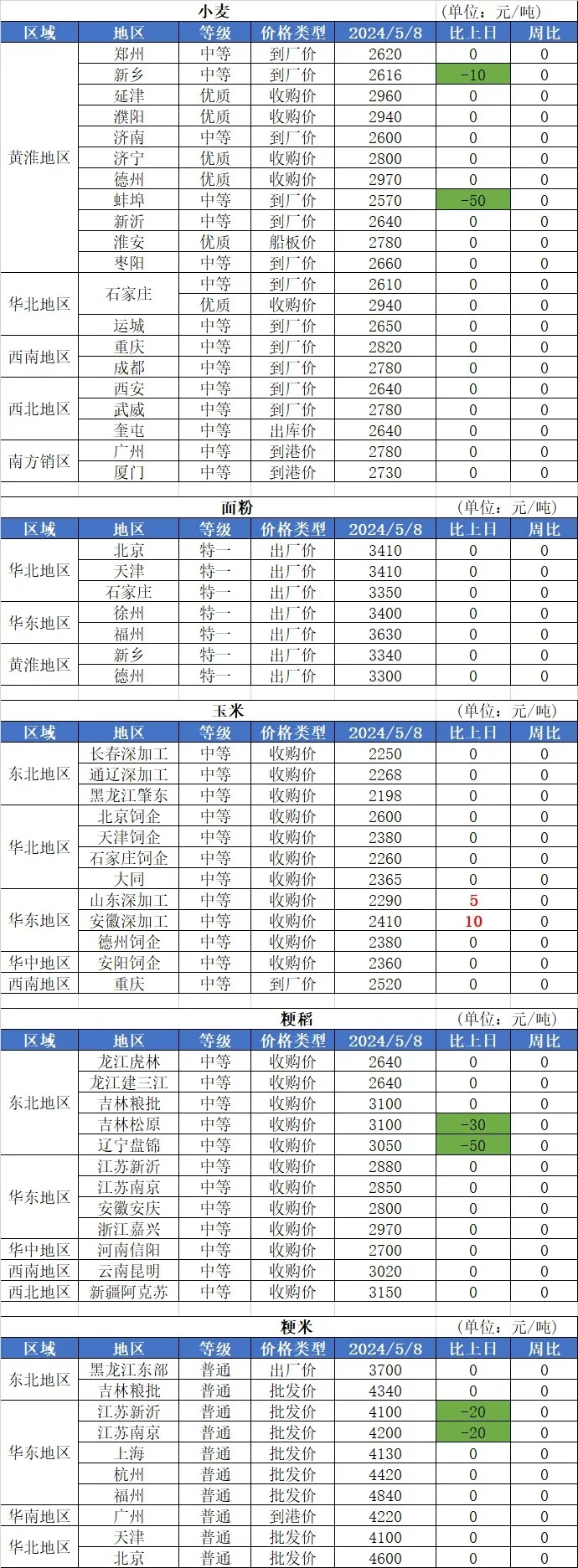 小麦

(单位：元/吨)

| 区域 | 地区 | 等级 | 价格类型 | 2024/5/8 | 比上日 | 周比 |
|---|---|---|---|---|---|---|
| 黄淮地区 | 郑州 | 中等 | 到厂价 | 2620 | 0 | 0 |
| | 新乡 | 中等 | 到厂价 | 2616 | -10 | 0 |
| | 延津 | 优质 | 收购价 | 2960 | 0 | 0 |
| | 濮阳 | 优质 | 收购价 | 2940 | 0 | 0 |
| | 济南 | 中等 | 到厂价 | 2600 | 0 | 0 |
| | 济宁 | 优质 | 收购价 | 2800 | 0 | 0 |
| | 德州 | 优质 | 收购价 | 2970 | 0 | 0 |
| | 蚌埠 | 中等 | 到厂价 | 2570 | -50 | 0 |
| | 新沂 | 中等 | 到厂价 | 2640 | 0 | 0 |
| | 淮安 | 优质 | 船板价 | 2780 | 0 | 0 |
| | 枣阳 | 中等 | 到厂价 | 2660 | 0 | 0 |
| 华北地区 | 石家庄 | 中等 | 到厂价 | 2610 | 0 | 0 |
| | | 优质 | 收购价 | 2940 | 0 | 0 |
| | 运城 | 中等 | 到厂价 | 2650 | 0 | 0 |
| 西南地区 | 重庆 | 中等 | 到厂价 | 2820 | 0 | 0 |
| | 成都 | 中等 | 到厂价 | 2780 | 0 | 0 |
| 西北地区 | 西安 | 中等 | 到厂价 | 2640 | 0 | 0 |
| | 武威 | 中等 | 到厂价 | 2780 | 0 | 0 |
| | 奎屯 | 中等 | 出库价 | 2640 | 0 | 0 |
| 南方销区 | 广州 | 中等 | 到港价 | 2780 | 0 | 0 |
| | 厦门 | 中等 | 到港价 | 2730 | 0 | 0 |

面粉

(单位：元/吨)

| 区域 | 地区 | 等级 | 价格类型 | 2024/5/8 | 比上日 | 周比 |
|---|---|---|---|---|---|---|
| 华北地区 | 北京 | 特一 | 出厂价 | 3410 | 0 | 0 |
| | 天津 | 特一 | 出厂价 | 3410 | 0 | 0 |
| | 石家庄 | 特一 | 出厂价 | 3350 | 0 | 0 |
| 华东地区 | 徐州 | 特一 | 出厂价 | 3400 | 0 | 0 |
| | 福州 | 特一 | 出厂价 | 3630 | 0 | 0 |
| 黄淮地区 | 新乡 | 特一 | 出厂价 | 3340 | 0 | 0 |
| | 德州 | 特一 | 出厂价 | 3300 | 0 | 0 |

玉米

(单位：元/吨)

| 区域 | 地区 | 等级 | 价格类型 | 2024/5/8 | 比上日 | 周比 |
|---|---|---|---|---|---|---|
| 东北地区 | 长春深加工 | 中等 | 收购价 | 2250 | 0 | 0 |
| | 通辽深加工 | 中等 | 收购价 | 2268 | 0 | 0 |
| | 黑龙江肇东 | 中等 | 收购价 | 2198 | 0 | 0 |
| 华北地区 | 北京饲企 | 中等 | 收购价 | 2600 | 0 | 0 |
| | 天津饲企 | 中等 | 收购价 | 2380 | 0 | 0 |
| | 石家庄饲企 | 中等 | 收购价 | 2260 | 0 | 0 |
| | 大同 | 中等 | 收购价 | 2365 | 0 | 0 |
| 华东地区 | 山东深加工 | 中等 | 收购价 | 2290 | 5 | 0 |
| | 安徽深加工 | 中等 | 收购价 | 2410 | 10 | 0 |
| | 德州饲企 | 中等 | 收购价 | 2380 | 0 | 0 |
| 华中地区 | 安阳饲企 | 中等 | 收购价 | 2360 | 0 | 0 |
| 西南地区 | 重庆 | 中等 | 到厂价 | 2520 | 0 | 0 |

粳稻

(单位：元/吨)

| 区域 | 地区 | 等级 | 价格类型 | 2024/5/8 | 比上日 | 周比 |
|---|---|---|---|---|---|---|
| 东北地区 | 龙江虎林 | 中等 | 收购价 | 2640 | 0 | 0 |
| | 龙江建三江 | 中等 | 收购价 | 2640 | 0 | 0 |
| | 吉林粮批 | 中等 | 收购价 | 3100 | 0 | 0 |
| | 吉林松原 | 中等 | 收购价 | 3100 | -30 | 0 |
| | 辽宁盘锦 | 中等 | 收购价 | 3050 | -50 | 0 |
| 华东地区 | 江苏新沂 | 中等 | 收购价 | 2880 | 0 | 0 |
| | 江苏南京 | 中等 | 收购价 | 2850 | 0 | 0 |
| | 安徽安庆 | 中等 | 收购价 | 2800 | 0 | 0 |
| | 浙江嘉兴 | 中等 | 收购价 | 2970 | 0 | 0 |
| 华中地区 | 河南信阳 | 中等 | 收购价 | 2700 | 0 | 0 |
| 西南地区 | 云南昆明 | 中等 | 收购价 | 3020 | 0 | 0 |
| 西北地区 | 新疆阿克苏 | 中等 | 收购价 | 3150 | 0 | 0 |

粳米

(单位：元/吨)

| 区域 | 地区 | 等级 | 价格类型 | 2024/5/8 | 比上日 | 周比 |
|---|---|---|---|---|---|---|
| 东北地区 | 黑龙江东部 | 普通 | 出厂价 | 3700 | 0 | 0 |
| | 吉林粮批 | 普通 | 批发价 | 4340 | 0 | 0 |
| 华东地区 | 江苏新沂 | 普通 | 批发价 | 4100 | -20 | 0 |
| | 江苏南京 | 普通 | 批发价 | 4200 | -20 | 0 |
| | 上海 | 普通 | 批发价 | 4130 | 0 | 0 |
| | 杭州 | 普通 | 批发价 | 4420 | 0 | 0 |
| | 福州 | 普通 | 批发价 | 4840 | 0 | 0 |
| 华南地区 | 广州 | 普通 | 到港价 | 4220 | 0 | 0 |
| 华北地区 | 天津 | 普通 | 批发价 | 4100 | 0 | 0 |
| | 北京 | 普通 | 批发价 | 4600 | 0 | 0 |